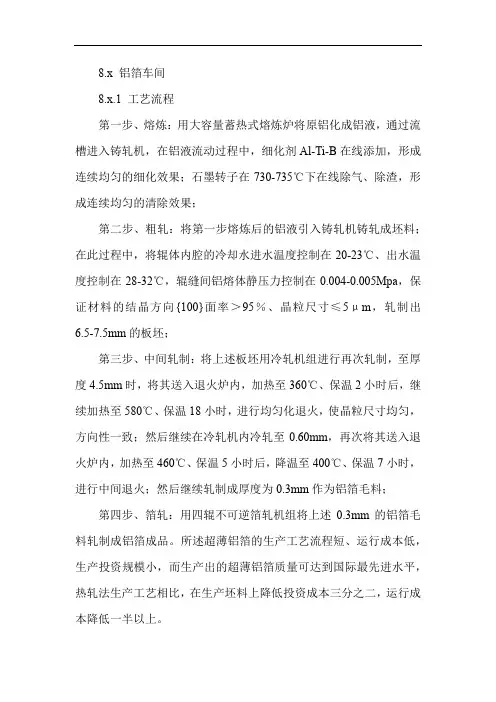 8.x 铝箔车间

8.x.1 工艺流程

第一步、熔炼：用大容量蓄热式熔炼炉将原铝化成铝液，通过流槽进入铸轧机，在铝液流动过程中，细化剂 Al-Ti-B 在线添加，形成连续均匀的细化效果；石墨转子在 730-735℃下在线除气、除渣，形成连续均匀的清除效果；

第二步、粗轧：将第一步熔炼后的铝液引入铸轧机铸轧成坯料；在此过程中，将辊体内腔的冷却水进水温度控制在 20-23℃、出水温度控制在 28-32℃，辊缝间铝熔体静压力控制在 0.004-0.005Mpa，保证材料的结晶方向{100}面率＞95％、晶粒尺寸≤5μm，轧制出 6.5-7.5mm 的板坯；

第三步、中间轧制：将上述板坯用冷轧机组进行再次轧制，至厚度 4.5mm 时，将其送入退火炉内，加热至 360℃、保温 2 小时后，继续加热至 580℃、保温 18 小时，进行均匀化退火，使晶粒尺寸均匀，方向性一致；然后继续在冷轧机内冷轧至 0.60mm，再次将其送入退火炉内，加热至 460℃、保温 5 小时后，降温至 400℃、保温 7 小时，进行中间退火；然后继续轧制成厚度为 0.3mm 作为铝箔毛料；

第四步、箔轧：用四辊不可逆箔轧机组将上述 0.3mm 的铝箔毛料轧制成铝箔成品。所述超薄铝箔的生产工艺流程短、运行成本低，生产投资规模小，而生产出的超薄铝箔质量可达到国际最先进水平，热轧法生产工艺相比，在生产坯料上降低投资成本三分之二，运行成本降低一半以上。